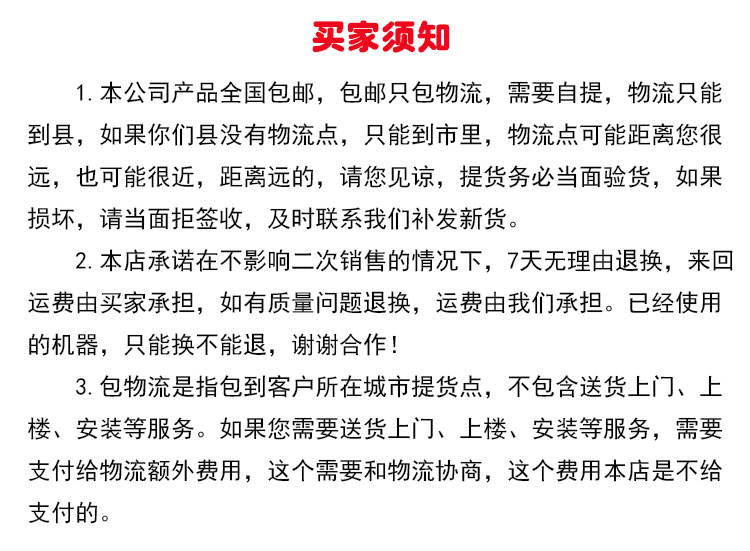 买家须知

1. 本公司产品全国包邮，包邮只包物流，需要自提，物流只能到县，如果你们县没有物流点，只能到市里，物流点可能距离您很远，也可能很近，距离远的，请您见谅，提货务必当面验货，如果损坏，请当面拒签收，及时联系我们补发新货。

2. 本店承诺在不影响二次销售的情况下，7天无理由退换，来回运费由买家承担，如有质量问题退换，运费由我们承担。已经使用的机器，只能换不能退，谢谢合作！

3. 包物流是指包到客户所在城市提货点，不包含送货上门、上楼、安装等服务。如果您需要送货上门、上楼、安装等服务，需要支付给物流额外费用，这个需要和物流协商，这个费用本店是不给支付的。